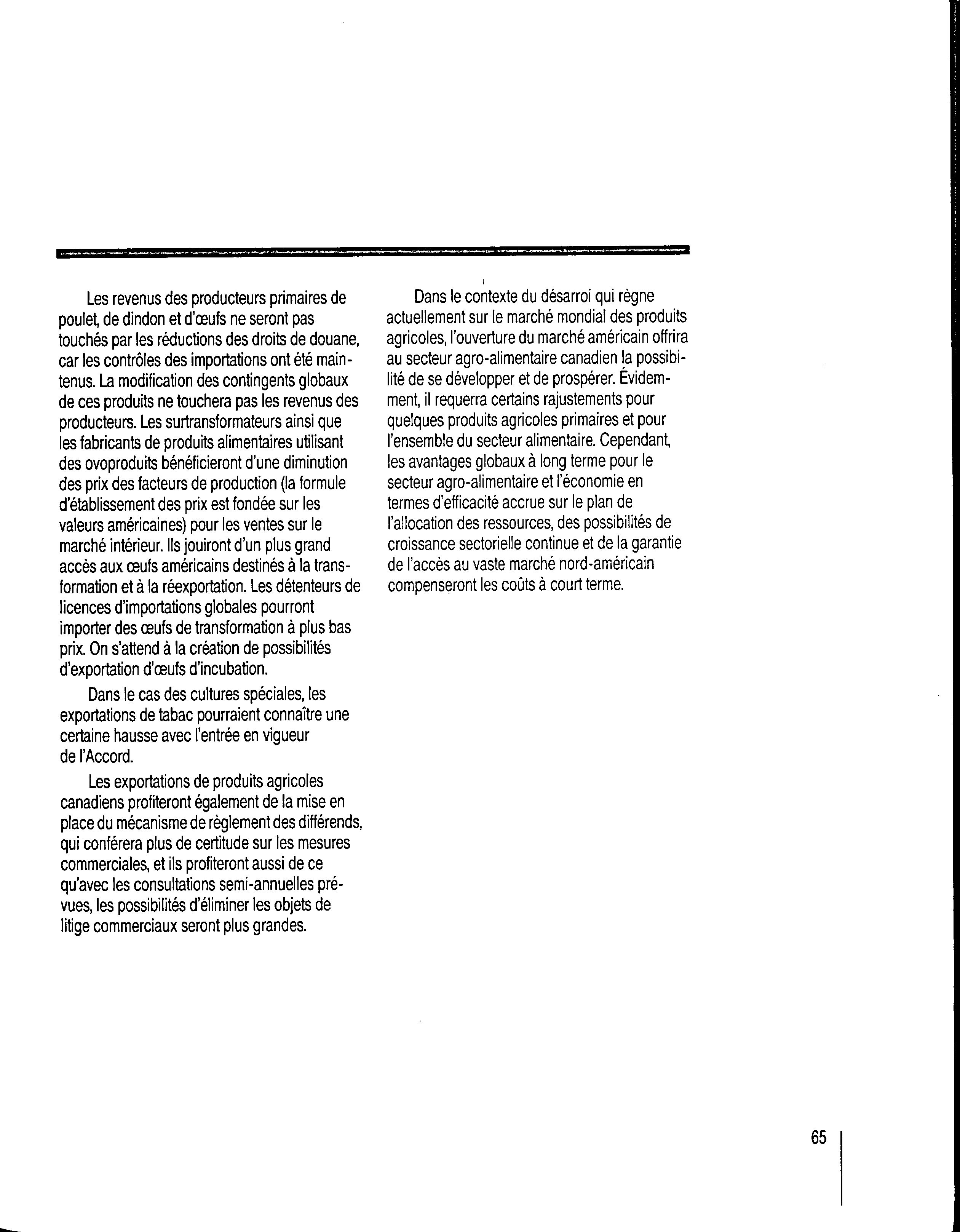 Les revenus des producteurs primaires de poulet, de dindon et d'œufs ne seront pas touchés par les réductions des droits de douane, car les contrôles des importations ont été maintenus. La modification des contingents globaux de ces produits ne touchera pas les revenus des producteurs. Les surtransformateurs ainsi que les fabricants de produits alimentaires utilisant des ovoproduits bénéficieront d'une diminution des prix des facteurs de production (la formule d'établissement des prix est fondée sur les valeurs américaines) pour les ventes sur le marché intérieur. Ils jouiront d'un plus grand accès aux œufs américains destinés à la transformation et à la réexportation. Les détenteurs de licences d'importations globales pourront importer des œufs de transformation à plus bas prix. On s'attend à la création de possibilités d'exportation d'œufs d'incubation.

Dans le cas des cultures spéciales, les exportations de tabac pourraient connaître une certaine hausse avec l'entrée en vigueur de l'Accord.

Les exportations de produits agricoles canadiens profiteront également de la mise en place du mécanisme de règlement des différends, qui conférera plus de certitude sur les mesures commerciales, et ils profiteront aussi de ce qu'avec les consultations semi-annuelles prévues, les possibilités d'éliminer les objets de litige commerciaux seront plus grandes.

Dans le contexte du désarroi qui règne actuellement sur le marché mondial des produits agricoles, l'ouverture du marché américain offrira au secteur agro-alimentaire canadien la possibilité de se développer et de prospérer. Évidemment, il requerra certains rajustements pour quelques produits agricoles primaires et pour l'ensemble du secteur alimentaire. Cependant, les avantages globaux à long terme pour le secteur agro-alimentaire et l'économie en termes d'efficacité accrue sur le plan de l'allocation des ressources, des possibilités de croissance sectorielle continue et de la garantie de l'accès au vaste marché nord-américain compenseront les coûts à court terme.

65